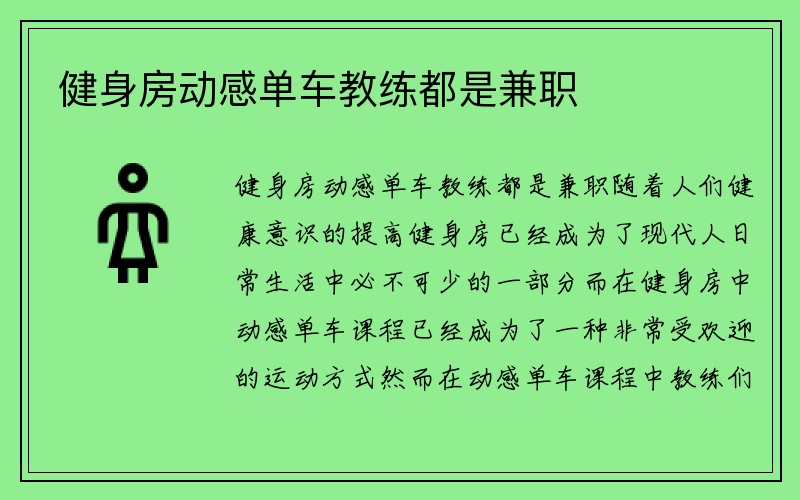 健身房动感单车教练都是兼职

健身房动感单车教练都是兼职随着人们健康意识的提高健身房已经成为了现代人日常生活中必不可少的一部分而在健身房中动感单车课程已经成为了一种非常受欢迎的运动方式然而在动感单车课程中教练们